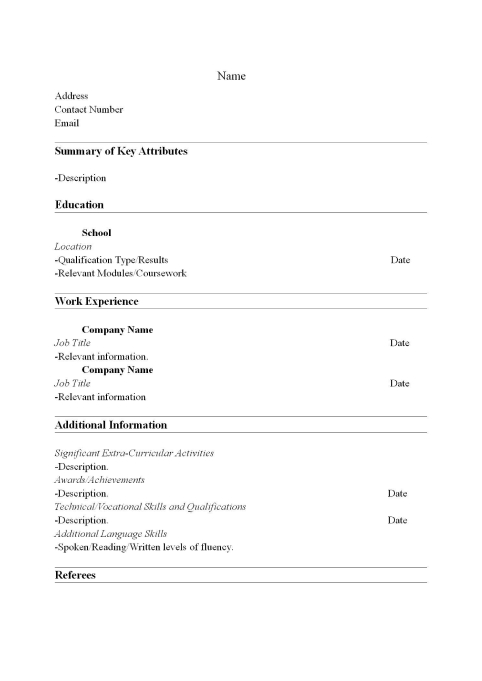 Name

Address
Contact Number
Email

Summary of Key Attributes

-Description

Education

School
Location
-Qualification Type/Results Date
-Relevant Modules/Coursework

Work Experience

Company Name
Job Title Date
-Relevant information.
Company Name
Job Title Date
-Relevant information

Additional Information

Significant Extra-Curricular Activities
-Description.
Awards/Achievements
-Description. Date
Technical/Vocational Skills and Qualifications
-Description. Date
Additional Language Skills
-Spoken/Reading/Written levels of fluency.

Referees